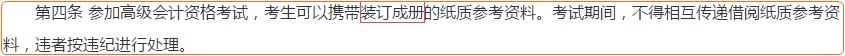 第四条 参加高级会计资格考试，考生可以携带装订成册的纸质参考资料。考试期间，不得相互传递借阅纸质参考资料，违者按违纪进行处理。